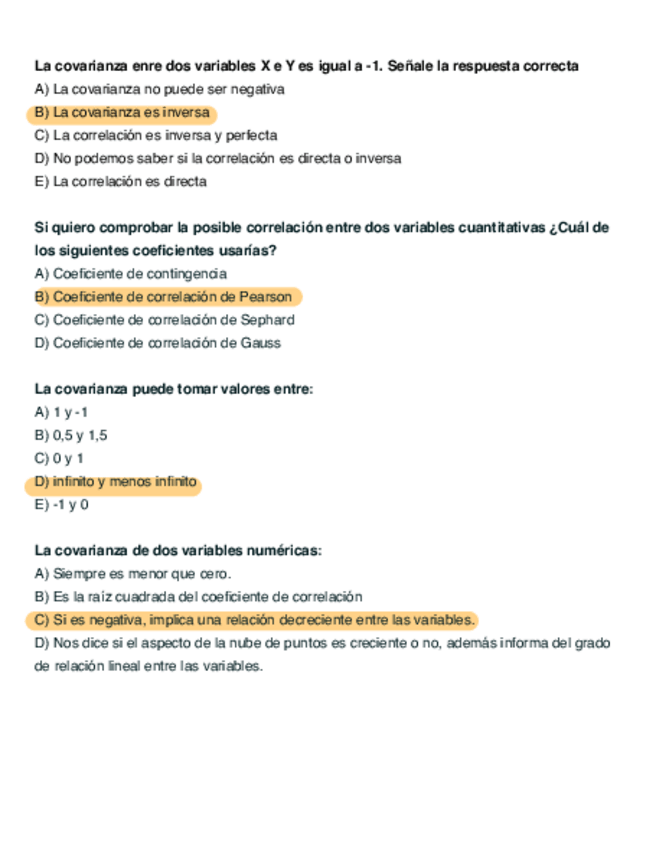 La covarianza enre dos variables X e Y es igual a -1. Señale la respuesta correcta
A) La covarianza no puede ser negativa
B) La covarianza es inversa
C) La correlación es inversa y perfecta
D) No podemos saber si la correlación es directa o inversa
E) La correlación es directa

Si quiero comprobar la posible correlación entre dos variables cuantitativas ¿Cuál de los siguientes coeficientes usarías?
A) Coeficiente de contingencia
B) Coeficiente de correlación de Pearson
C) Coeficiente de correlación de Sephard
D) Coeficiente de correlación de Gauss

La covarianza puede tomar valores entre:
A) 1 y -1
B) 0,5 y 1,5
C) 0 y 1
D) infinito y menos infinito
E) -1 y 0

La covarianza de dos variables numéricas:
A) Siempre es menor que cero.
B) Es la raíz cuadrada del coeficiente de correlación
C) Si es negativa, implica una relación decreciente entre las variables.
D) Nos dice si el aspecto de la nube de puntos es creciente o no, además informa del grado de relación lineal entre las variables.